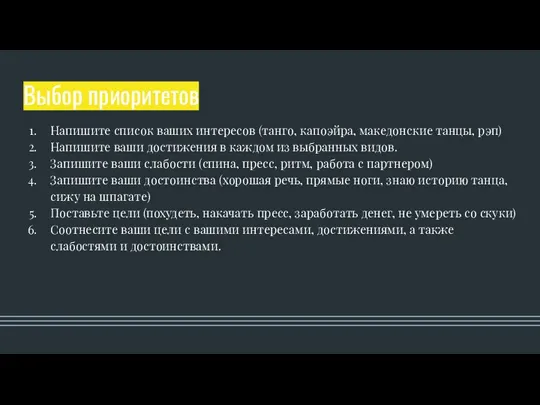 Выбор приоритетов

1. Напишите список ваших интересов (танго, капоэйра, македонские танцы, рэп)
2. Напишите ваши достижения в каждом из выбранных видов.
3. Запишите ваши слабости (спина, пресс, ритм, работа с партнером)
4. Запишите ваши достоинства (хорошая речь, прямые ноги, знаю историю танца, сижу на шпагате)
5. Поставьте цели (похудеть, накачать пресс, заработать денег, не умереть со скуки)
6. Соотнесите ваши цели с вашими интересами, достижениями, а также слабостями и достоинствами.